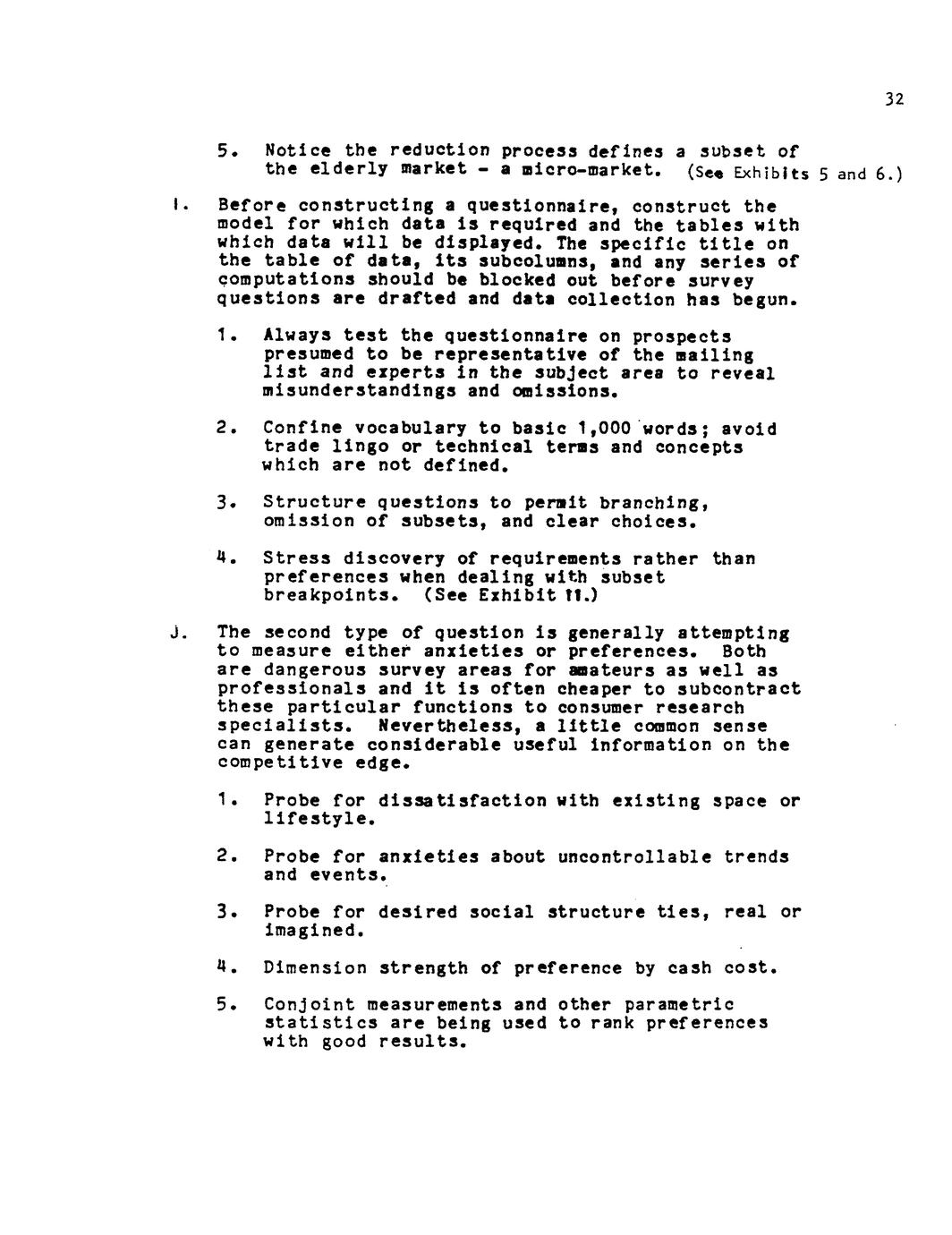 32

5. Notice the reduction process defines a subset of the elderly market - a micro-market. (See Exhibits 5 and 6.)

I. Before constructing a questionnaire, construct the model for which data is required and the tables with which data will be displayed. The specific title on the table of data, its subcolumns, and any series of computations should be blocked out before survey questions are drafted and data collection has begun.

1. Always test the questionnaire on prospects presumed to be representative of the mailing list and experts in the subject area to reveal misunderstandings and omissions.

2. Confine vocabulary to basic 1,000 words; avoid trade lingo or technical terms and concepts which are not defined.

3. Structure questions to permit branching, omission of subsets, and clear choices.

4. Stress discovery of requirements rather than preferences when dealing with subset breakpoints. (See Exhibit 11.)

J. The second type of question is generally attempting to measure either anxieties or preferences. Both are dangerous survey areas for amateurs as well as professionals and it is often cheaper to subcontract these particular functions to consumer research specialists. Nevertheless, a little common sense can generate considerable useful information on the competitive edge.

1. Probe for dissatisfaction with existing space or lifestyle.

2. Probe for anxieties about uncontrollable trends and events.

3. Probe for desired social structure ties, real or imagined.

4. Dimension strength of preference by cash cost.

5. Conjoint measurements and other parametric statistics are being used to rank preferences with good results.